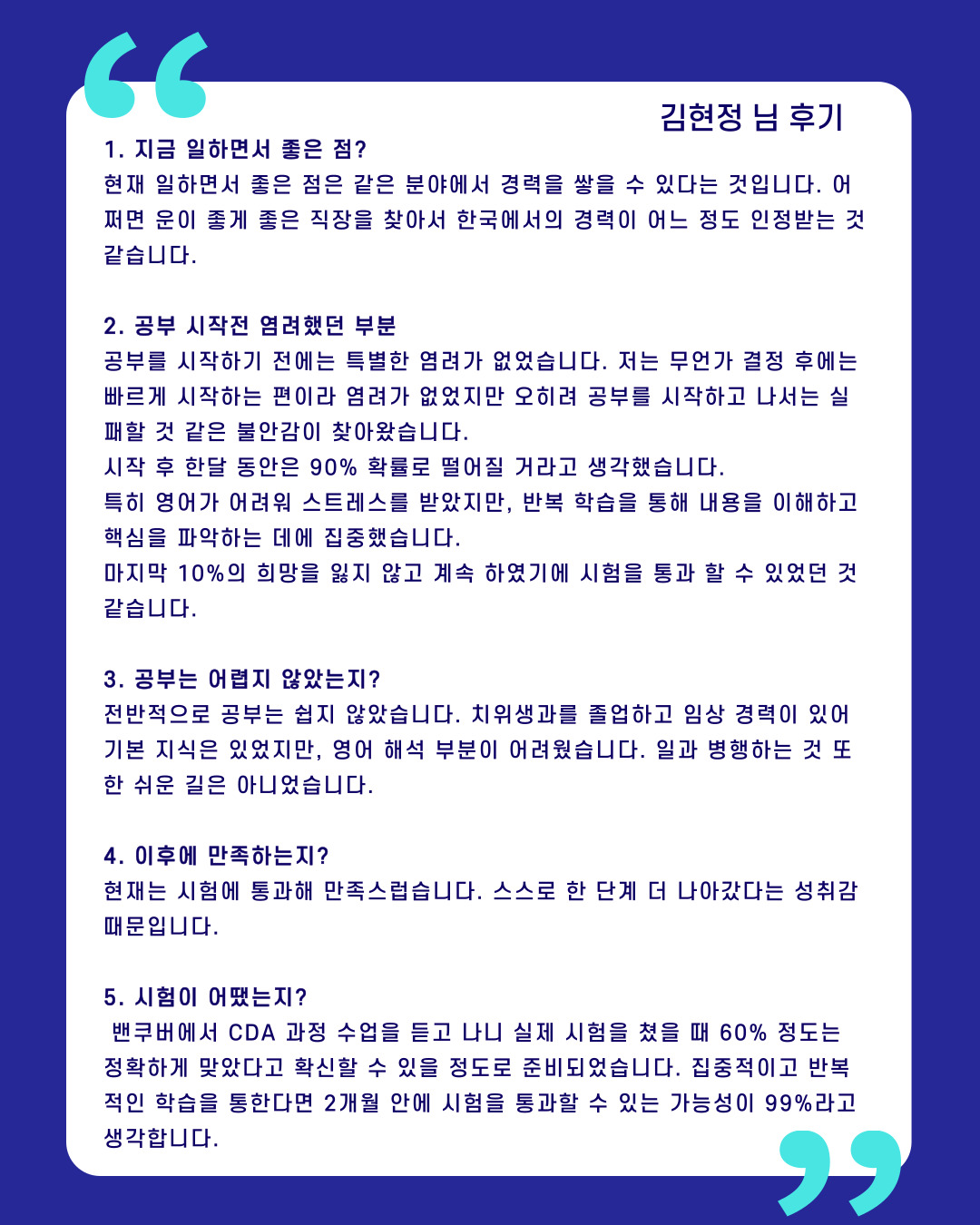 김현정 님 후기

1. 지금 일하면서 좋은 점?
현재 일하면서 좋은 점은 같은 분야에서 경력을 쌓을 수 있다는 것입니다. 어쩌면 운이 좋게 좋은 직장을 찾아서 한국에서의 경력이 어느 정도 인정받는 것 같습니다.

2. 공부 시작전 염려했던 부분
공부를 시작하기 전에는 특별한 염려가 없었습니다. 저는 무언가 결정 후에는 빠르게 시작하는 편이라 염려가 없었지만 오히려 공부를 시작하고 나서는 실패할 것 같은 불안감이 찾아왔습니다.
시작 후 한달 동안은 90% 확률로 떨어질 거라고 생각했습니다.
특히 영어가 어려워 스트레스를 받았지만, 반복 학습을 통해 내용을 이해하고 핵심을 파악하는 데에 집중했습니다.
마지막 10%의 희망을 잃지 않고 계속 하였기에 시험을 통과 할 수 있었던 것 같습니다.

3. 공부는 어렵지 않았는지?
전반적으로 공부는 쉽지 않았습니다. 치위생과를 졸업하고 임상 경력이 있어 기본 지식은 있었지만, 영어 해석 부분이 어려웠습니다. 일과 병행하는 것 또한 쉬운 길은 아니었습니다.

4. 이후에 만족하는지?
현재는 시험에 통과해 만족스럽습니다. 스스로 한 단계 더 나아갔다는 성취감 때문입니다.

5. 시험이 어땠는지?
밴쿠버에서 CDA 과정 수업을 듣고 나니 실제 시험을 쳤을 때 60% 정도는 정확하게 맞았다고 확신할 수 있을 정도로 준비되었습니다. 집중적이고 반복적인 학습을 통한다면 2개월 안에 시험을 통과할 수 있는 가능성이 99%라고 생각합니다.